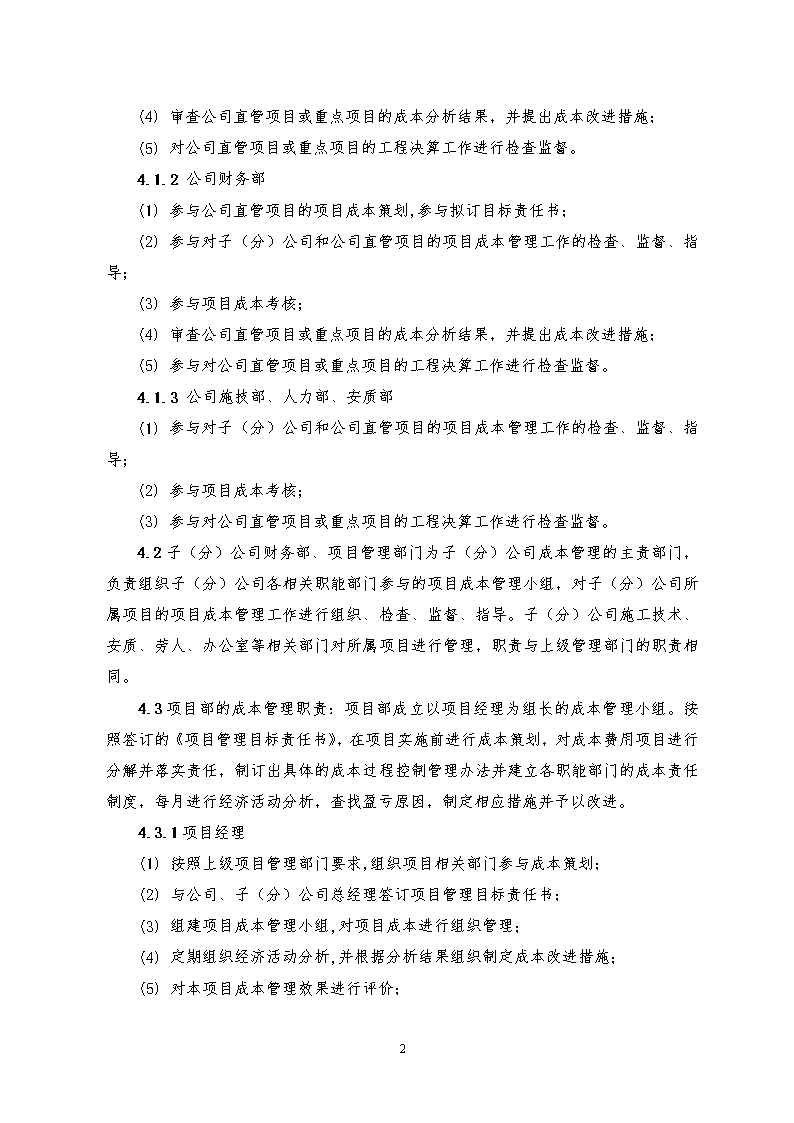 (4) 审查公司直管项目或重点项目的成本分析结果，并提出成本改进措施；

(5) 对公司直管项目或重点项目的工程决算工作进行检查监督。

4.1.2 公司财务部

(1) 参与公司直管项目的项目成本策划,参与拟订目标责任书；

(2) 参与对子（分）公司和公司直管项目的项目成本管理工作的检查、监督、指导；

(3) 参与项目成本考核；

(4) 审查公司直管项目或重点项目的成本分析结果，并提出成本改进措施；

(5) 参与对公司直管项目或重点项目的工程决算工作进行检查监督。

4.1.3 公司施技部、人力部、安质部

(1) 参与对子（分）公司和公司直管项目的项目成本管理工作的检查、监督、指导；

(2) 参与项目成本考核；

(3) 参与对公司直管项目或重点项目的工程决算工作进行检查监督。

4.2 子（分）公司财务部、项目管理部门为子（分）公司成本管理的主责部门，负责组织子（分）公司各相关职能部门参与的项目成本管理小组，对子（分）公司所属项目的项目成本管理工作进行组织、检查、监督、指导。子（分）公司施工技术、安质、劳人、办公室等相关部门对所属项目进行管理，职责与上级管理部门的职责相同。

4.3 项目部的成本管理职责：项目部成立以项目经理为组长的成本管理小组。按照签订的《项目管理目标责任书》，在项目实施前进行成本策划，对成本费用项目进行分解并落实责任，制订出具体的成本过程控制管理办法并建立各职能部门的成本责任制度，每月进行经济活动分析，查找盈亏原因，制定相应措施并予以改进。

4.3.1 项目经理

(1) 按照上级项目管理部门要求,组织项目相关部门参与成本策划；

(2) 与公司、子（分）公司总经理签订项目管理目标责任书；

(3) 组建项目成本管理小组,对项目成本进行组织管理；

(4) 定期组织经济活动分析,并根据分析结果组织制定成本改进措施；

(5) 对本项目成本管理效果进行评价；

2